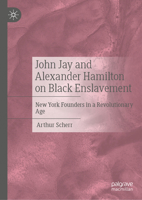 John Jay and Alexander Hamilton on Black Enslavement

New York Founders in a Revolutionary Age

Arthur Scherr

palgrave macmillan